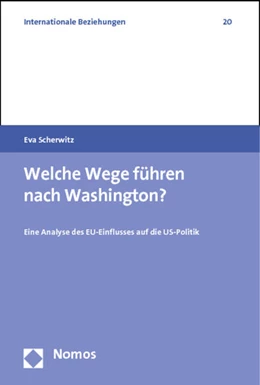 Internationale Beziehungen 20

Eva Scherwitz

Welche Wege führen nach Washington?

Eine Analyse des EU-Einflusses auf die US-Politik

Nomos